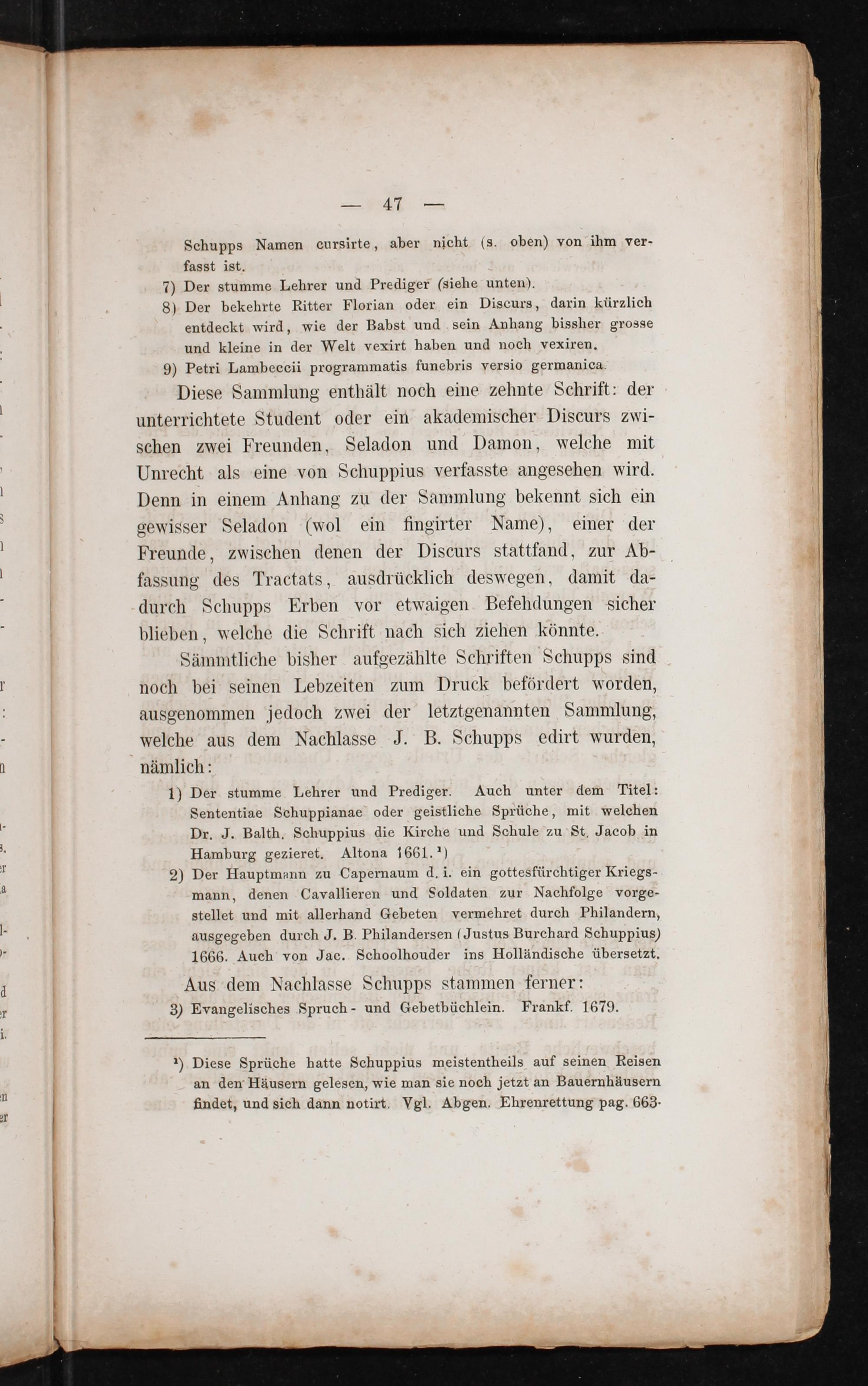 — 47 —

Schupps Namen cursirte, aber nicht (s. oben) von ihm verfasst ist.
7) Der stumme Lehrer und Prediger (siehe unten).
8) Der bekehrte Ritter Florian oder ein Discurs, darin kürzlich entdeckt wird, wie der Babst und sein Anhang bissher grosse und kleine in der Welt vexirt haben und noch vexiren.
9) Petri Lambeccii programmatis funebris versio germanica.

Diese Sammlung enthält noch eine zehnte Schrift: der unterrichtete Student oder ein akademischer Discurs zwischen zwei Freunden, Seladon und Damon, welche mit Unrecht als eine von Schuppius verfasste angesehen wird. Denn in einem Anhang zu der Sammlung bekennt sich ein gewisser Seladon (wol ein fingirter Name), einer der Freunde, zwischen denen der Discurs stattfand, zur Abfassung des Tractats, ausdrücklich deswegen, damit dadurch Schupps Erben vor etwaigen Befehdungen sicher blieben, welche die Schrift nach sich ziehen könnte.

Sämmtliche bisher aufgezählte Schriften Schupps sind noch bei seinen Lebzeiten zum Druck befördert worden, ausgenommen jedoch zwei der letztgenannten Sammlung, welche aus dem Nachlasse J. B. Schupps edirt wurden, nämlich:

1) Der stumme Lehrer und Prediger. Auch unter dem Titel: Sententiae Schuppianae oder geistliche Sprüche, mit welchen Dr. J. Balth. Schuppius die Kirche und Schule zu St. Jacob in Hamburg gezieret. Altona 1661.¹)
2) Der Hauptmann zu Capernaum d. i. ein gottesfürchtiger Kriegsmann, denen Cavallieren und Soldaten zur Nachfolge vorgestellet und mit allerhand Gebeten vermehret durch Philandern, ausgegeben durch J. B. Philandersen (Justus Burchard Schuppius) 1666. Auch von Jac. Schoolhouder ins Holländische übersetzt.

Aus dem Nachlasse Schupps stammen ferner:
3) Evangelisches Spruch- und Gebetbüchlein. Frankf. 1679.

¹) Diese Sprüche hatte Schuppius meistentheils auf seinen Reisen an den Häusern gelesen, wie man sie noch jetzt an Bauernhäusern findet, und sich dann notirt. Vgl. Abgen. Ehrenrettung pag. 663.